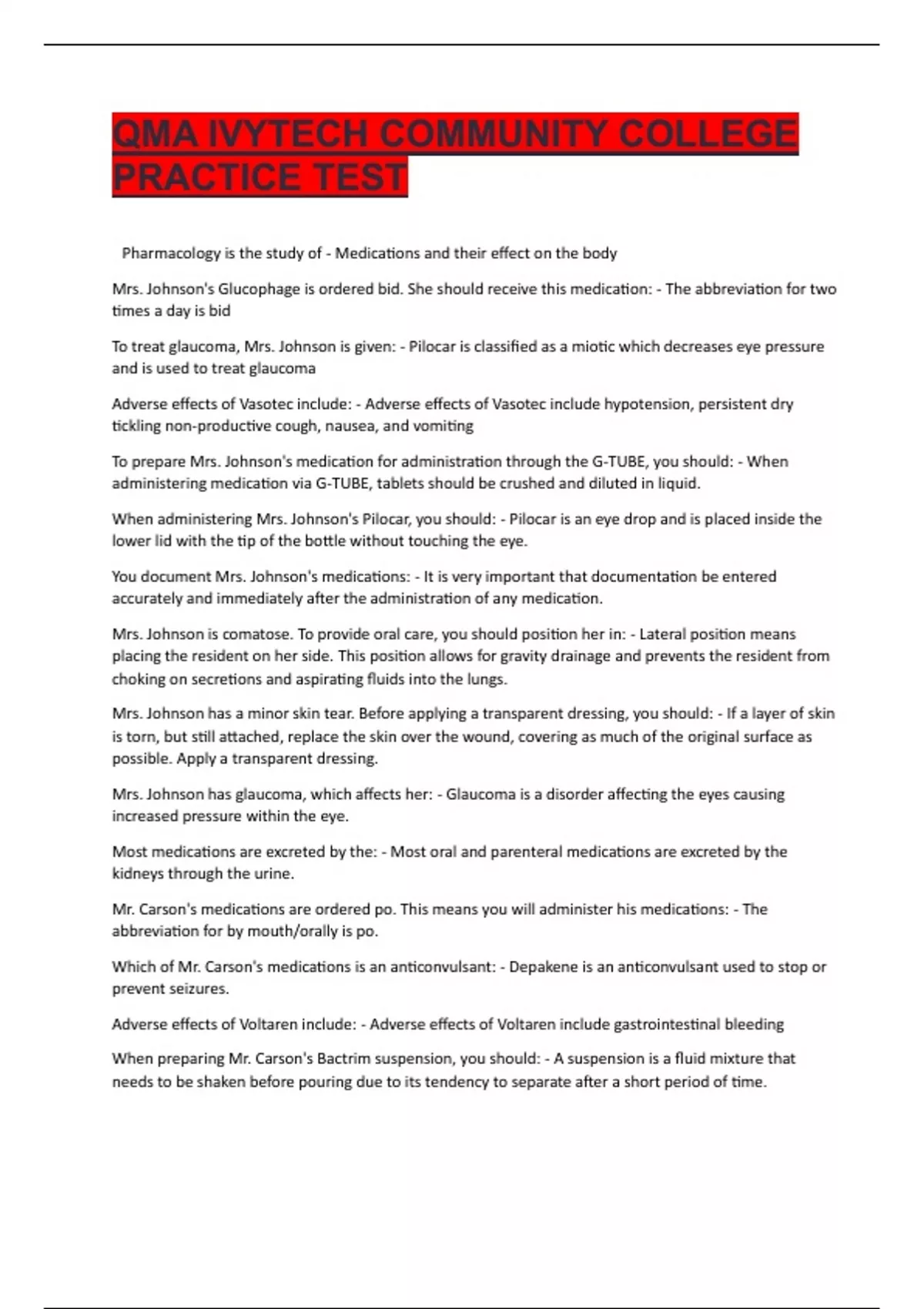 QMA IVYTECH COMMUNITY COLLEGE PRACTICE TEST

Pharmacology is the study of - Medications and their effect on the body

Mrs. Johnson's Glucophage is ordered bid. She should receive this medication: - The abbreviation for two times a day is bid

To treat glaucoma, Mrs. Johnson is given: - Pilocar is classified as a miotic which decreases eye pressure and is used to treat glaucoma

Adverse effects of Vasotec include: - Adverse effects of Vasotec include hypotension, persistent dry tickling non-productive cough, nausea, and vomiting

To prepare Mrs. Johnson's medication for administration through the G-TUBE, you should: - When administering medication via G-TUBE, tablets should be crushed and diluted in liquid.

When administering Mrs. Johnson's Pilocar, you should: - Pilocar is an eye drop and is placed inside the lower lid with the tip of the bottle without touching the eye.

You document Mrs. Johnson's medications: - It is very important that documentation be entered accurately and immediately after the administration of any medication.

Mrs. Johnson is comatose. To provide oral care, you should position her in: - Lateral position means placing the resident on her side. This position allows for gravity drainage and prevents the resident from choking on secretions and aspirating fluids into the lungs.

Mrs. Johnson has a minor skin tear. Before applying a transparent dressing, you should: - If a layer of skin is torn, but still attached, replace the skin over the wound, covering as much of the original surface as possible. Apply a transparent dressing.

Mrs. Johnson has glaucoma, which affects her: - Glaucoma is a disorder affecting the eyes causing increased pressure within the eye.

Most medications are excreted by the: - Most oral and parenteral medications are excreted by the kidneys through the urine.

Mr. Carson's medications are ordered po. This means you will administer his medications: - The abbreviation for by mouth/orally is po.

Which of Mr. Carson's medications is an anticonvulsant: - Depakene is an anticonvulsant used to stop or prevent seizures.

Adverse effects of Voltaren include: - Adverse effects of Voltaren include gastrointestinal bleeding

When preparing Mr. Carson's Bactrim suspension, you should: - A suspension is a fluid mixture that needs to be shaken before pouring due to its tendency to separate after a short period of time.